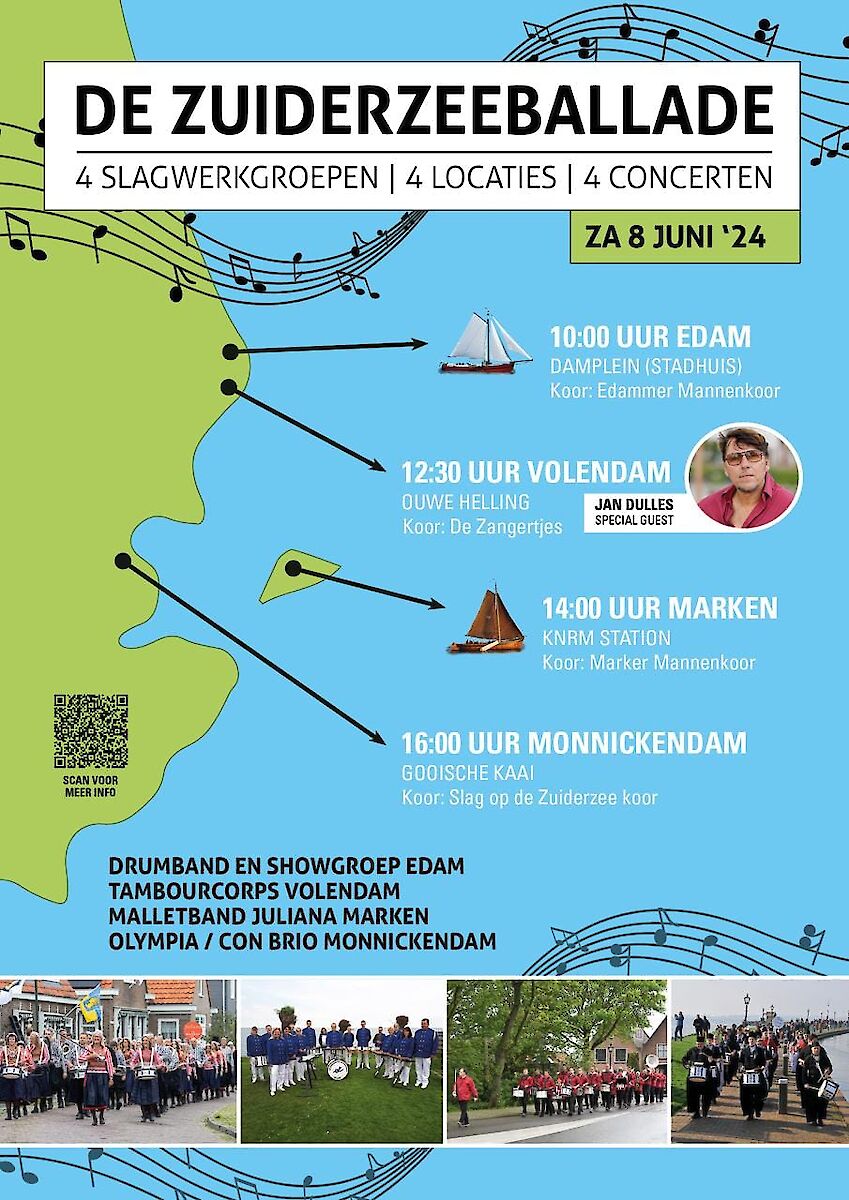 DE ZUIDERZEEBALLADE

4 SLAGWERKGROEPEN | 4 LOCATIES | 4 CONCERTEN

ZA 8 JUNI '24

10:00 UUR EDAM
DAMPLEIN (STADHUIS)
Koor: Edammer Mannenkoor

12:30 UUR VOLENDAM
OUWE HELLING
Koor: De Zangertjes

JAN DULLES
SPECIAL GUEST

14:00 UUR MARKEN
KNRM STATION
Koor: Marker Mannenkoor

16:00 UUR MONNICKENDAM
GOOISCHE KAAI
Koor: Slag op de Zuiderzee koor

SCAN VOOR MEER INFO

DRUMBAND EN SHOWGROEP EDAM
TAMBOURCORPS VOLENDAM
MALLETBAND JULIANA MARKEN
OLYMPIA / CON BRIO MONNICKENDAM